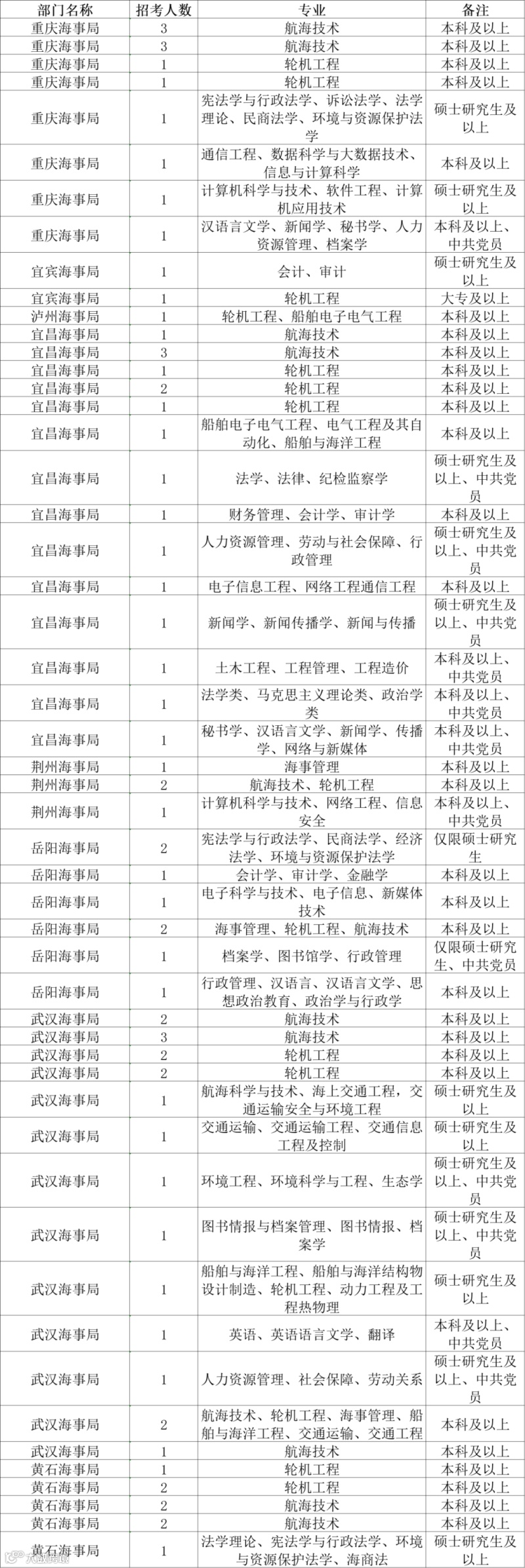 | 部门名称 | 招考人数 | 专业 | 备注 |
|---|---|---|---|
| 重庆海事局 | 3 | 航海技术 | 本科及以上 |
| 重庆海事局 | 3 | 航海技术 | 本科及以上 |
| 重庆海事局 | 1 | 轮机工程 | 本科及以上 |
| 重庆海事局 | 1 | 轮机工程 | 本科及以上 |
| 重庆海事局 | 1 | 宪法学与行政法学、诉讼法学、法学理论、民商法学、环境与资源保护法学 | 硕士研究生及以上 |
| 重庆海事局 | 1 | 通信工程、数据科学与大数据技术、信息与计算科学 | 本科及以上 |
| 重庆海事局 | 1 | 计算机科学与技术、软件工程、计算机应用技术 | 硕士研究生及以上 |
| 重庆海事局 | 1 | 汉语言文学、新闻学、秘书学、人力资源管理、档案学 | 本科及以上、中共党员 |
| 宜宾海事局 | 1 | 会计、审计 | 硕士研究生及以上 |
| 宜宾海事局 | 1 | 轮机工程 | 大专及以上 |
| 泸州海事局 | 1 | 轮机工程、船舶电子电气工程 | 本科及以上 |
| 宜昌海事局 | 1 | 航海技术 | 本科及以上 |
| 宜昌海事局 | 3 | 航海技术 | 本科及以上 |
| 宜昌海事局 | 1 | 轮机工程 | 本科及以上 |
| 宜昌海事局 | 2 | 轮机工程 | 本科及以上 |
| 宜昌海事局 | 1 | 轮机工程 | 本科及以上 |
| 宜昌海事局 | 1 | 船舶电子电气工程、电气工程及其自动化、船舶与海洋工程 | 本科及以上 |
| 宜昌海事局 | 1 | 法学、法律、纪检监察学 | 硕士研究生及以上、中共党员 |
| 宜昌海事局 | 1 | 财务管理、会计学、审计学 | 本科及以上 |
| 宜昌海事局 | 1 | 人力资源管理、劳动与社会保障、行政管理 | 硕士研究生及以上、中共党员 |
| 宜昌海事局 | 1 | 电子信息工程、网络工程通信工程 | 本科及以上 |
| 宜昌海事局 | 1 | 新闻学、新闻传播学、新闻与传播 | 硕士研究生及以上、中共党员 |
| 宜昌海事局 | 1 | 土木工程、工程管理、工程造价 | 本科及以上、中共党员 |
| 宜昌海事局 | 1 | 法学类、马克思主义理论类、政治学类 | 本科及以上、中共党员 |
| 宜昌海事局 | 1 | 秘书学、汉语言文学、新闻学、传播学、网络与新媒体 | 本科及以上、中共党员 |
| 荆州海事局 | 1 | 海事管理 | 本科及以上 |
| 荆州海事局 | 2 | 航海技术、轮机工程 | 本科及以上 |
| 荆州海事局 | 1 | 计算机科学与技术、网络工程、信息安全 | 本科及以上、中共党员 |
| 岳阳海事局 | 2 | 宪法学与行政法学、民商法学、经济法学、环境与资源保护法学 | 仅限硕士研究生 |
| 岳阳海事局 | 1 | 会计学、审计学、金融学 | 本科及以上 |
| 岳阳海事局 | 1 | 电子科学与技术、电子信息、新媒体技术 | 本科及以上 |
| 岳阳海事局 | 2 | 海事管理、轮机工程、航海技术 | 本科及以上 |
| 岳阳海事局 | 1 | 档案学、图书馆学、行政管理 | 仅限硕士研究生、中共党员 |
| 岳阳海事局 | 1 | 行政管理、汉语言、汉语言文学、思想政治教育、政治学与行政学 | 本科及以上 |
| 武汉海事局 | 2 | 航海技术 | 本科及以上 |
| 武汉海事局 | 3 | 航海技术 | 本科及以上 |
| 武汉海事局 | 2 | 轮机工程 | 本科及以上 |
| 武汉海事局 | 2 | 轮机工程 | 本科及以上 |
| 武汉海事局 | 1 | 航海科学与技术、海上交通工程，交通运输安全与环境工程 | 硕士研究生及以上 |
| 武汉海事局 | 1 | 交通运输、交通运输工程、交通信息工程及控制 | 硕士研究生及以上 |
| 武汉海事局 | 1 | 环境工程、环境科学与工程、生态学 | 硕士研究生及以上、中共党员 |
| 武汉海事局 | 1 | 图书情报与档案管理、图书情报、档案学 | 硕士研究生及以上、中共党员 |
| 武汉海事局 | 1 | 船舶与海洋工程、船舶与海洋结构物设计制造、轮机工程、动力工程及工程热物理 | 硕士研究生及以上 |
| 武汉海事局 | 1 | 英语、英语语言文学、翻译 | 本科及以上、中共党员 |
| 武汉海事局 | 1 | 人力资源管理、社会保障、劳动关系 | 硕士研究生及以上、中共党员 |
| 武汉海事局 | 2 | 航海技术、轮机工程、海事管理、船舶与海洋工程、交通运输、交通工程 | 本科及以上 |
| 武汉海事局 | 1 | 航海技术 | 本科及以上 |
| 黄石海事局 | 1 | 轮机工程 | 本科及以上 |
| 黄石海事局 | 2 | 轮机工程 | 本科及以上 |
| 黄石海事局 | 2 | 航海技术 | 本科及以上 |
| 黄石海事局 | 2 | 航海技术 | 本科及以上 |
| 黄石海事局 | 1 | 法学理论、宪法学与行政法学、环境与资源保护法学、海商法 | 硕士研究生及以上 |